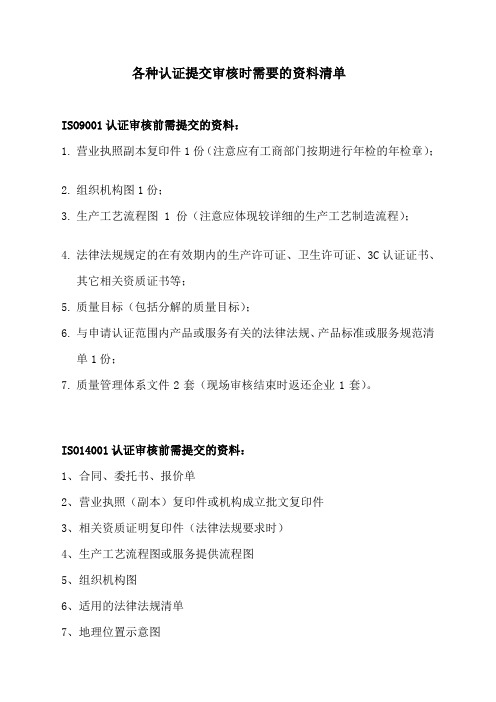 各种认证提交审核时需要的资料清单

ISO9001 认证审核前需提交的资料：

1. 营业执照副本复印件 1 份（注意应有工商部门按期进行年检的年检章）;

2. 组织机构图 1 份；

3. 生产工艺流程图 1 份（注意应体现较详细的生产工艺制造流程）;

4. 法律法规规定的在有效期内的生产许可证、卫生许可证、3C 认证证书、其它相关资质证书等；

5. 质量目标（包括分解的质量目标）;

6. 与申请认证范围内产品或服务有关的法律法规、产品标准或服务规范清单 1 份；

7. 质量管理体系文件 2 套（现场审核结束时返还企业 1 套）。

ISO14001 认证审核前需提交的资料：

1、合同、委托书、报价单

2、营业执照（副本）复印件或机构成立批文复印件

3、相关资质证明复印件（法律法规要求时）

4、生产工艺流程图或服务提供流程图

5、组织机构图

6、适用的法律法规清单

7、地理位置示意图